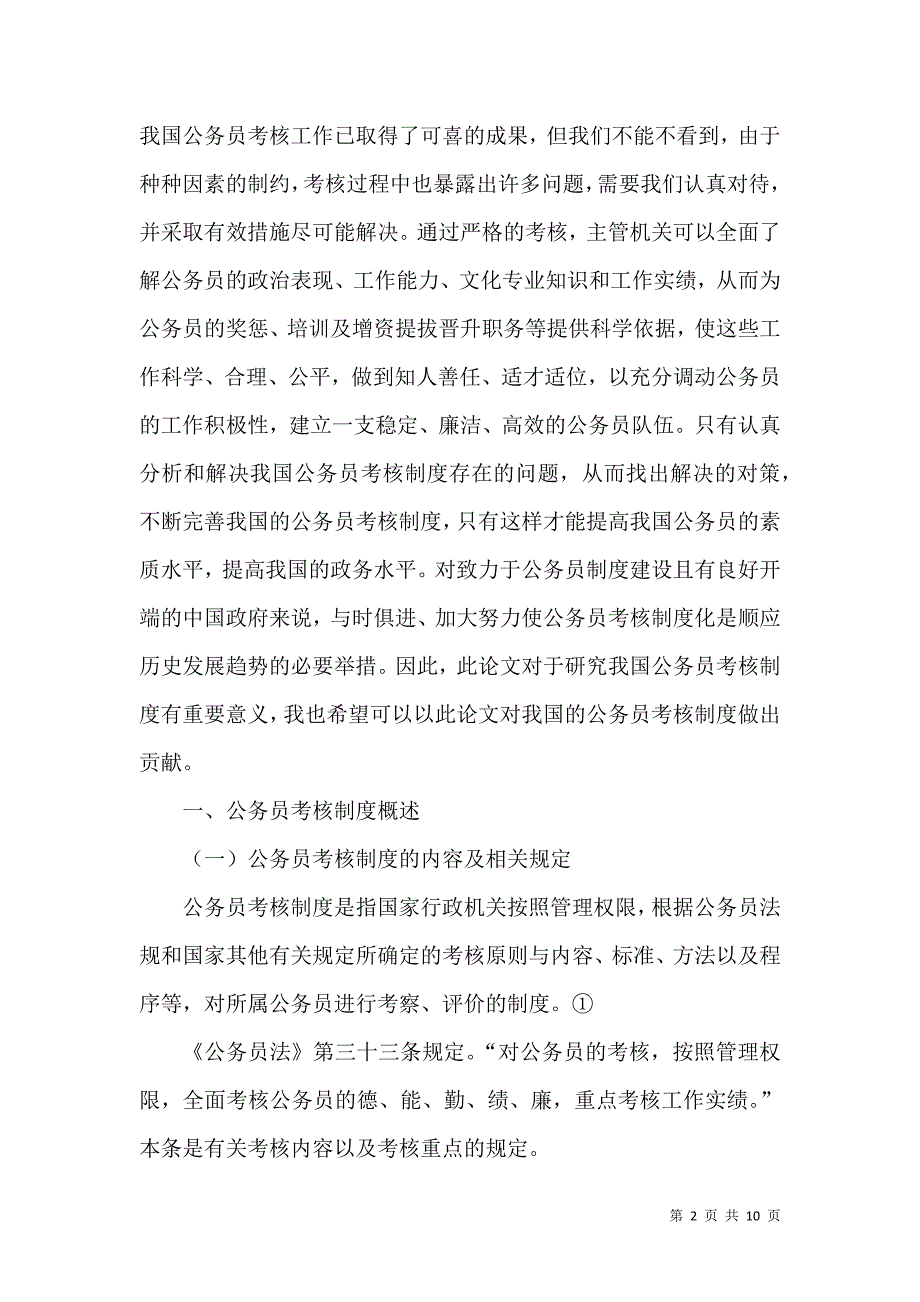 我国公务员考核工作已取得了可喜的成果，但我们不能不看到，由于种种因素的制约，考核过程中也暴露出许多问题，需要我们认真对待，并采取有效措施尽可能解决。通过严格的考核，主管机关可以全面了解公务员的政治表现、工作能力、文化专业知识和工作实绩，从而为公务员的奖惩、培训及增资提拔晋升职务等提供科学依据，使这些工作科学、合理、公平，做到知人善任、适才适位，以充分调动公务员的工作积极性，建立一支稳定、廉洁、高效的公务员队伍。只有认真分析和解决我国公务员考核制度存在的问题，从而找出解决的对策，不断完善我国的公务员考核制度，只有这样才能提高我国公务员的素质水平，提高我国的政务水平。对致力于公务员制度建设且有良好开端的中国政府来说，与时俱进、加大努力使公务员考核制度化是顺应历史发展趋势的必要举措。因此，此论文对于研究我国公务员考核制度有重要意义，我也希望可以以此论文对我国的公务员考核制度做出贡献。

一、公务员考核制度概述

（一）公务员考核制度的内容及相关规定

公务员考核制度是指国家行政机关按照管理权限，根据公务员法规和国家其他有关规定所确定的考核原则与内容、标准、方法以及程序等，对所属公务员进行考察、评价的制度。①

《公务员法》第三十三条规定。“对公务员的考核，按照管理权限，全面考核公务员的德、能、勤、绩、廉，重点考核工作实绩。”本条是有关考核内容以及考核重点的规定。

第 2 页 共 10 页